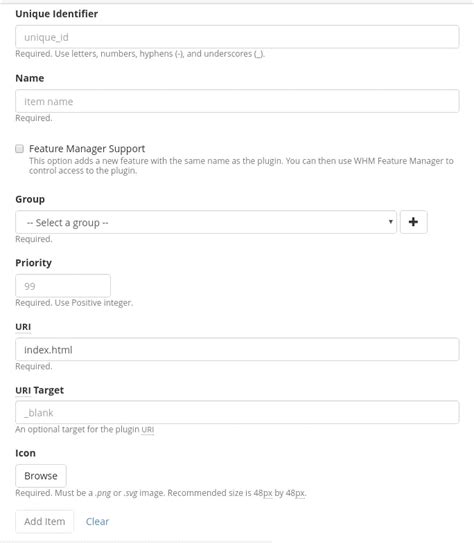 Unique Identifier

unique_id

Required. Use letters, numbers, hyphens (-), and underscores (_).

Name

Item name

Required.

Feature Manager Support
This option adds a new feature with the same name as the plugin. You can then use WHM Feature Manager to control access to the plugin.

Group

-- Select a group --

+

Required.

Priority

99

Required. Use Positive integer.

URI

index.html

Required.

URI Target

_blank

An optional target for the plugin URI

Icon

Browse

Required. Must be a .png or .svg image. Recommended size is 48px by 48px.

Add Item

Clear